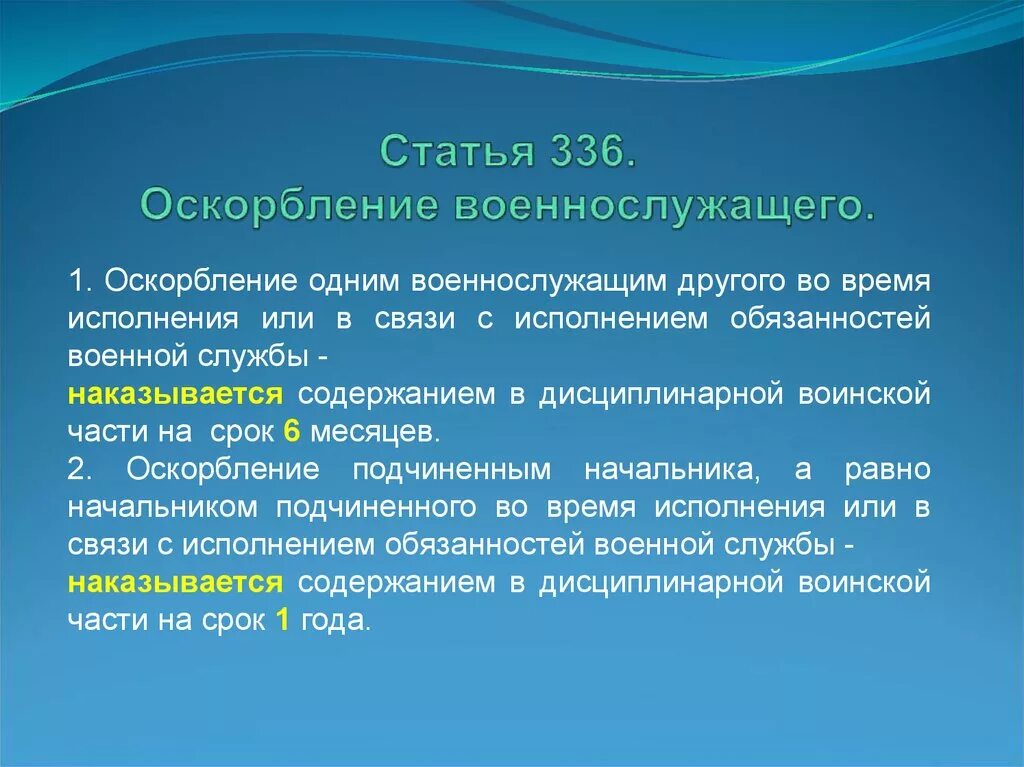 Статья 336.
Оскорбление военнослужащего.

1. Оскорбление одним военнослужащим другого во время исполнения или в связи с исполнением обязанностей военной службы -
наказывается содержанием в дисциплинарной воинской части на срок 6 месяцев.
2. Оскорбление подчиненным начальника, а равно начальником подчиненного во время исполнения или в связи с исполнением обязанностей военной службы -
наказывается содержанием в дисциплинарной воинской части на срок 1 года.